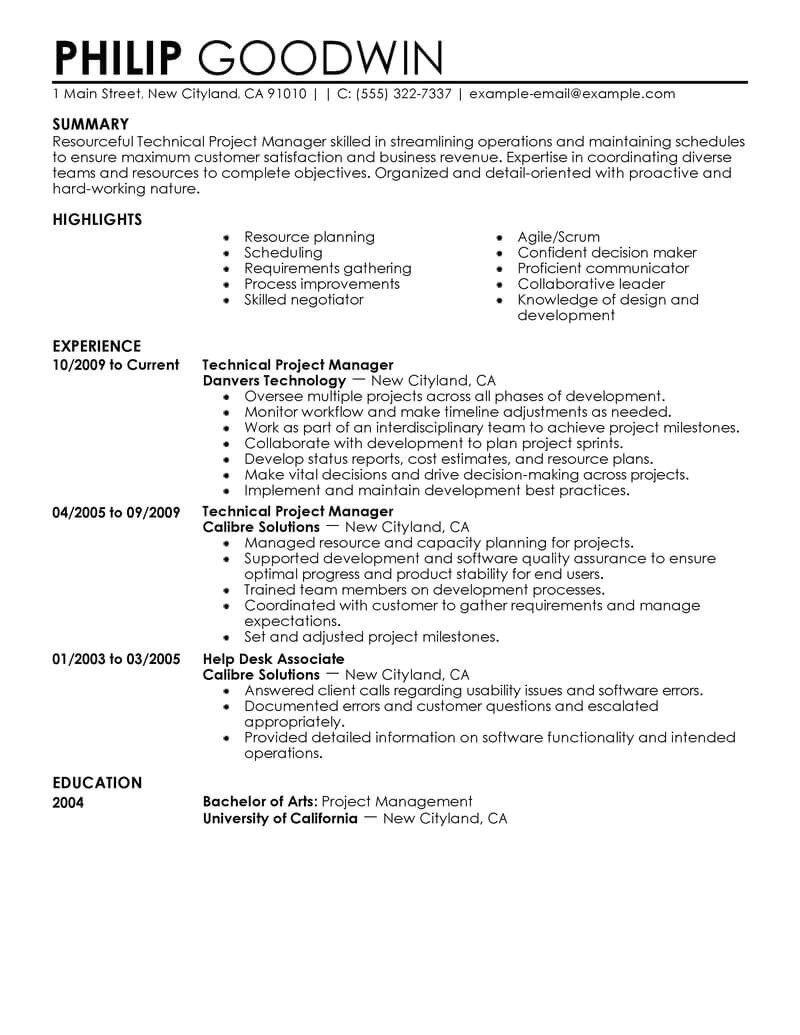 PHILIP GOODWIN

1 Main Street, New Cityland, CA 91010 | | C: (555) 322-7337 | example-email@example.com

SUMMARY

Resourceful Technical Project Manager skilled in streamlining operations and maintaining schedules to ensure maximum customer satisfaction and business revenue. Expertise in coordinating diverse teams and resources to complete objectives. Organized and detail-oriented with proactive and hard-working nature.

HIGHLIGHTS

- Resource planning
- Scheduling
- Requirements gathering
- Process improvements
- Skilled negotiator

- Agile/Scrum
- Confident decision maker
- Proficient communicator
- Collaborative leader
- Knowledge of design and development

EXPERIENCE

10/2009 to Current
Technical Project Manager
Danvers Technology — New Cityland, CA
- Oversee multiple projects across all phases of development.
- Monitor workflow and make timeline adjustments as needed.
- Work as part of an interdisciplinary team to achieve project milestones.
- Collaborate with development to plan project sprints.
- Develop status reports, cost estimates, and resource plans.
- Make vital decisions and drive decision-making across projects.
- Implement and maintain development best practices.

04/2005 to 09/2009
Technical Project Manager
Calibre Solutions — New Cityland, CA
- Managed resource and capacity planning for projects.
- Supported development and software quality assurance to ensure optimal progress and product stability for end users.
- Trained team members on development processes.
- Coordinated with customer to gather requirements and manage expectations.
- Set and adjusted project milestones.

01/2003 to 03/2005
Help Desk Associate
Calibre Solutions — New Cityland, CA
- Answered client calls regarding usability issues and software errors.
- Documented errors and customer questions and escalated appropriately.
- Provided detailed information on software functionality and intended operations.

EDUCATION

2004
Bachelor of Arts: Project Management
University of California — New Cityland, CA